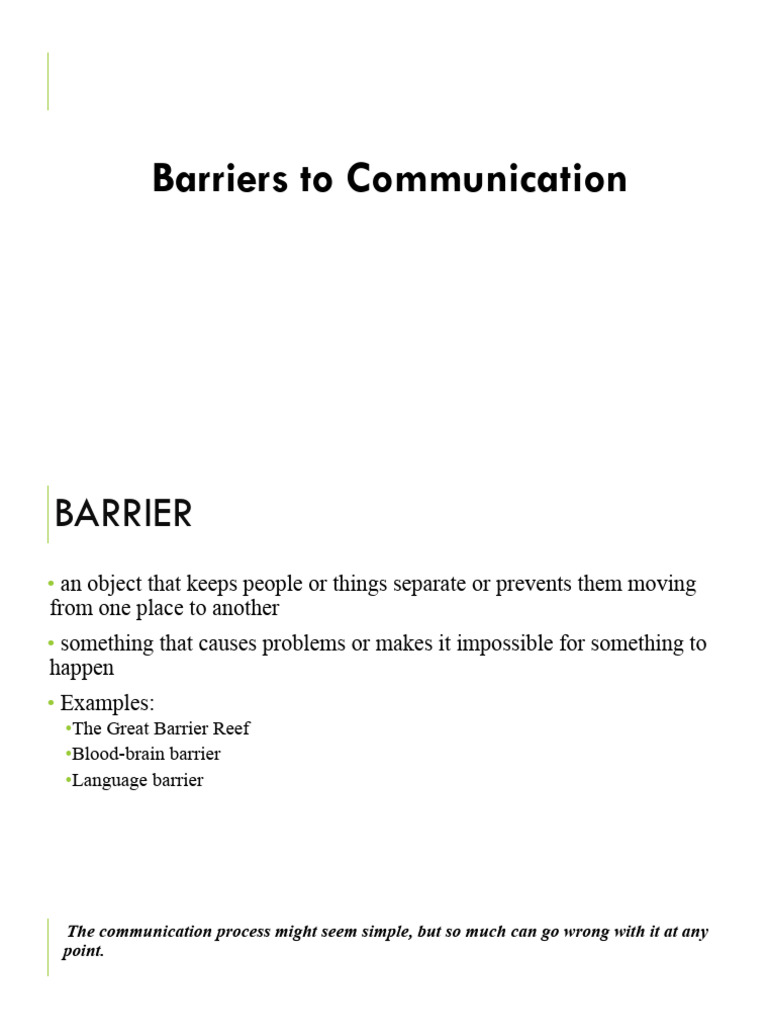 Barriers to Communication

BARRIER

• an object that keeps people or things separate or prevents them moving from one place to another

• something that causes problems or makes it impossible for something to happen

• Examples:

•The Great Barrier Reef

•Blood-brain barrier

•Language barrier

The communication process might seem simple, but so much can go wrong with it at any point.